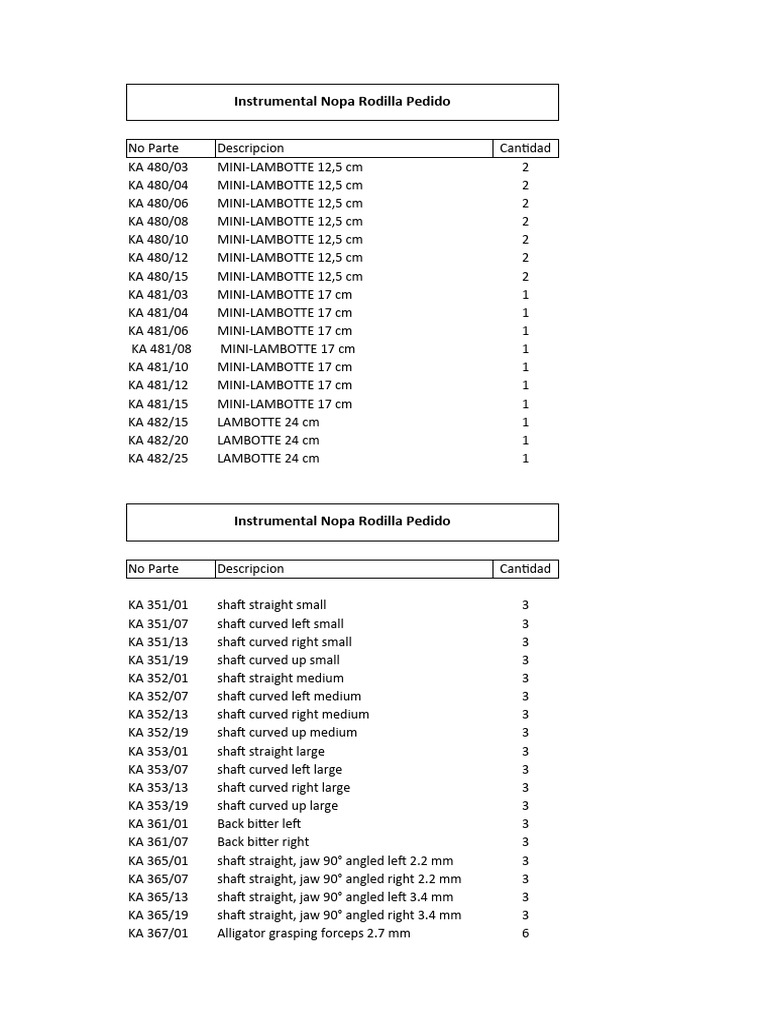 Instrumental Nopa Rodilla Pedido

| No Parte | Descripcion | Cantidad |
|---|---|---|
| KA 480/03 | MINI-LAMBOTTE 12,5 cm | 2 |
| KA 480/04 | MINI-LAMBOTTE 12,5 cm | 2 |
| KA 480/06 | MINI-LAMBOTTE 12,5 cm | 2 |
| KA 480/08 | MINI-LAMBOTTE 12,5 cm | 2 |
| KA 480/10 | MINI-LAMBOTTE 12,5 cm | 2 |
| KA 480/12 | MINI-LAMBOTTE 12,5 cm | 2 |
| KA 480/15 | MINI-LAMBOTTE 12,5 cm | 2 |
| KA 481/03 | MINI-LAMBOTTE 17 cm | 1 |
| KA 481/04 | MINI-LAMBOTTE 17 cm | 1 |
| KA 481/06 | MINI-LAMBOTTE 17 cm | 1 |
| KA 481/08 | MINI-LAMBOTTE 17 cm | 1 |
| KA 481/10 | MINI-LAMBOTTE 17 cm | 1 |
| KA 481/12 | MINI-LAMBOTTE 17 cm | 1 |
| KA 481/15 | MINI-LAMBOTTE 17 cm | 1 |
| KA 482/15 | LAMBOTTE 24 cm | 1 |
| KA 482/20 | LAMBOTTE 24 cm | 1 |
| KA 482/25 | LAMBOTTE 24 cm | 1 |

Instrumental Nopa Rodilla Pedido

| No Parte | Descripcion | Cantidad |
|---|---|---|
| KA 351/01 | shaft straight small | 3 |
| KA 351/07 | shaft curved left small | 3 |
| KA 351/13 | shaft curved right small | 3 |
| KA 351/19 | shaft curved up small | 3 |
| KA 352/01 | shaft straight medium | 3 |
| KA 352/07 | shaft curved left medium | 3 |
| KA 352/13 | shaft curved right medium | 3 |
| KA 352/19 | shaft curved up medium | 3 |
| KA 353/01 | shaft straight large | 3 |
| KA 353/07 | shaft curved left large | 3 |
| KA 353/13 | shaft curved right large | 3 |
| KA 353/19 | shaft curved up large | 3 |
| KA 361/01 | Back bitter left | 3 |
| KA 361/07 | Back bitter right | 3 |
| KA 365/01 | shaft straight, jaw 90° angled left 2.2 mm | 3 |
| KA 365/07 | shaft straight, jaw 90° angled right 2.2 mm | 3 |
| KA 365/13 | shaft straight, jaw 90° angled left 3.4 mm | 3 |
| KA 365/19 | shaft straight, jaw 90° angled right 3.4 mm | 3 |
| KA 367/01 | Alligator grasping forceps 2.7 mm | 6 |